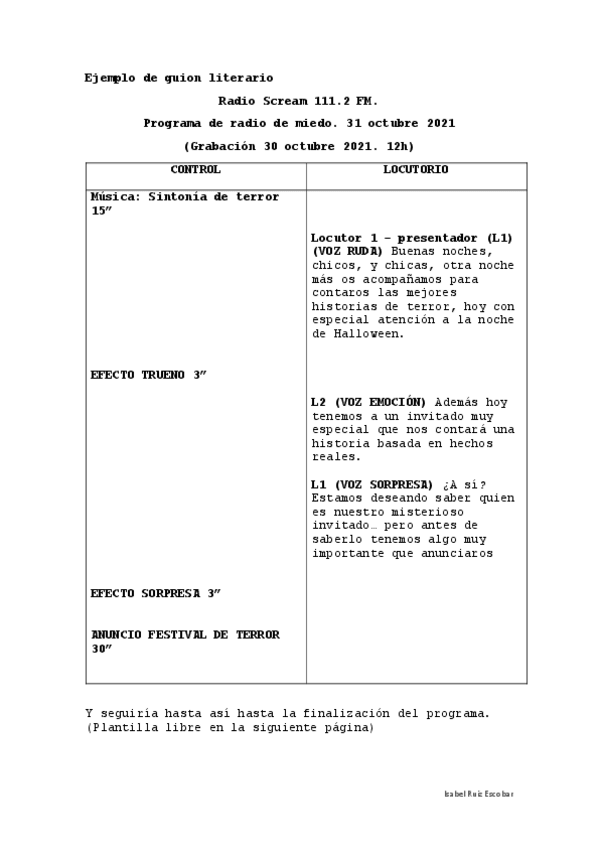 Ejemplo de guion literario

Radio Scream 111.2 FM.

Programa de radio de miedo. 31 octubre 2021

(Grabación 30 octubre 2021. 12h)

| CONTROL | LOCUTORIO |
|---|---|
| Música: Sintonía de terror 15" | |
| | Locutor 1 – presentador (L1) (VOZ RUDA) Buenas noches, chicos, y chicas, otra noche más os acompañamos para contaros las mejores historias de terror, hoy con especial atención a la noche de Halloween. |
| EFECTO TRUENO 3" | |
| | L2 (VOZ EMOCIÓN) Además hoy tenemos a un invitado muy especial que nos contará una historia basada en hechos reales. |
| | L1 (VOZ SORPRESA) ¿A sí? Estamos deseando saber quien es nuestro misterioso invitado… pero antes de saberlo tenemos algo muy importante que anunciaros |
| EFECTO SORPRESA 3" | |
| ANUNCIO FESTIVAL DE TERROR 30" | |

Y seguiría hasta así hasta la finalización del programa. (Plantilla libre en la siguiente página)

Isabel Ruiz Escobar